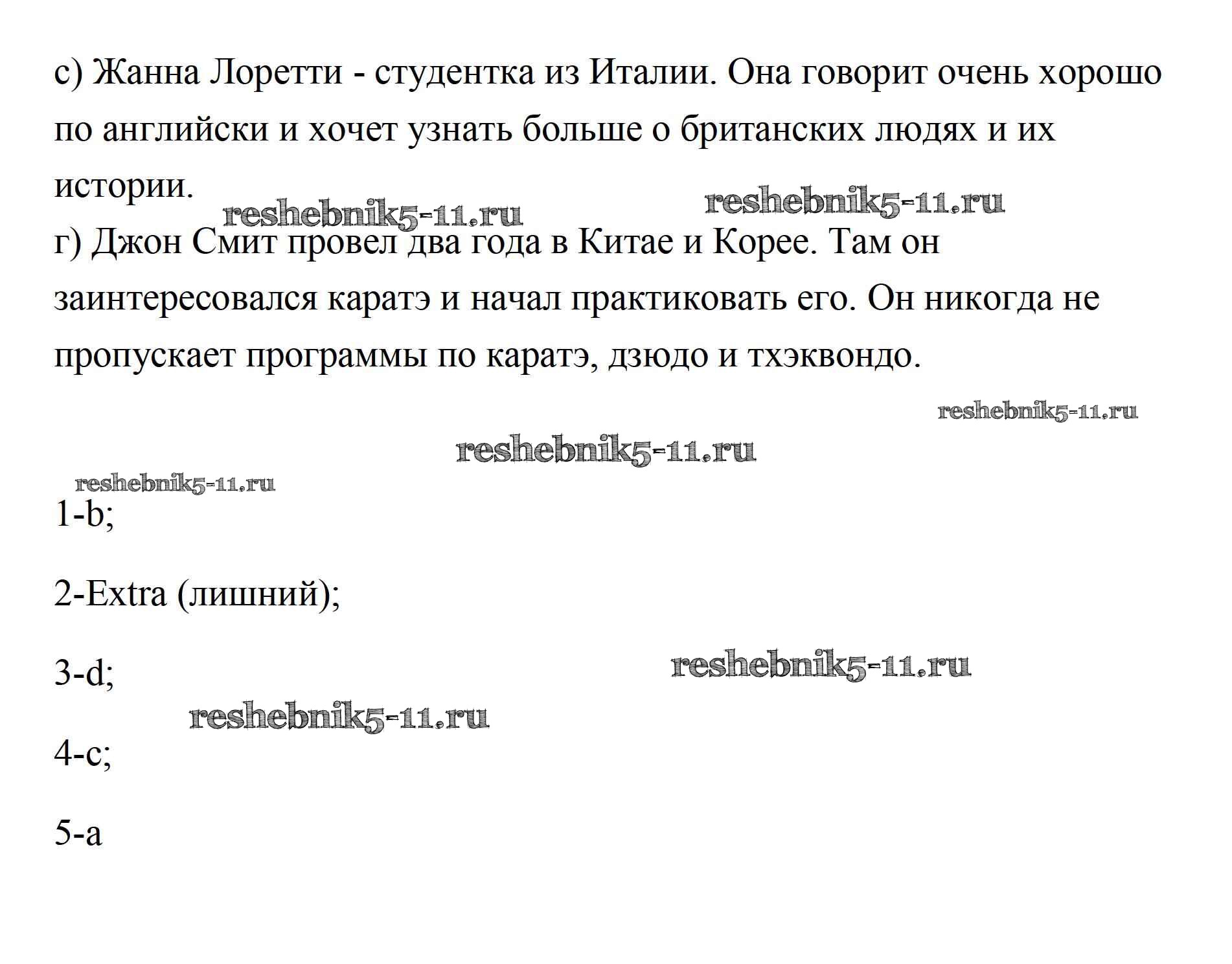 с) Жанна Лоретти - студентка из Италии. Она говорит очень хорошо по английски и хочет узнать больше о британских людях и их истории.

reshebnik5-11.ru reshebnik5-11.ru

г) Джон Смит провел два года в Китае и Корее. Там он заинтересовался каратэ и начал практиковать его. Он никогда не пропускает программы по каратэ, дзюдо и тхэквондо.

reshebnik5-11.ru

reshebnik5-11.ru

reshebnik5-11.ru

1-b;

2-Extra (лишний);

3-d; reshebnik5-11.ru

reshebnik5-11.ru

4-c;

5-a